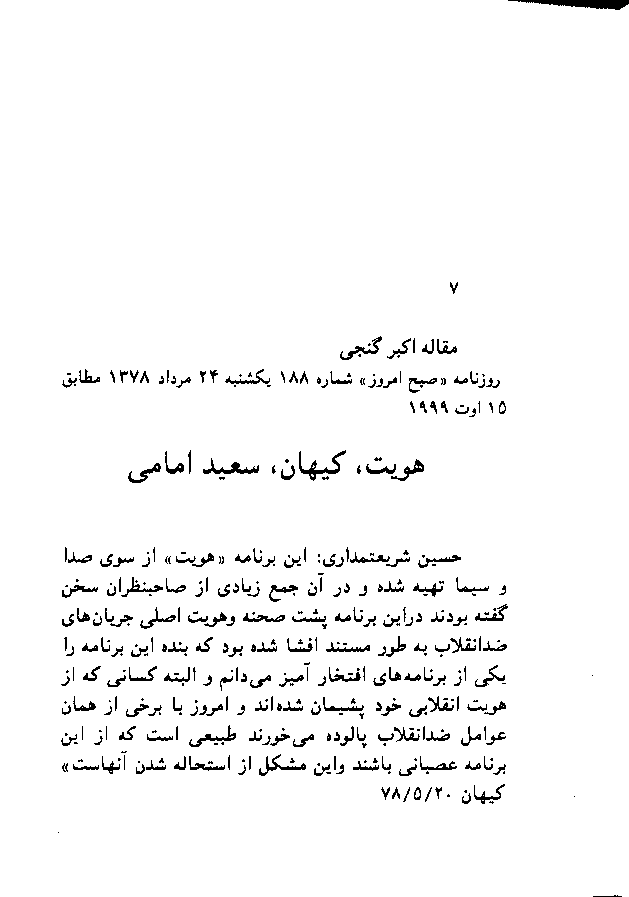 ۷

مقاله اکبر گنجی

روزنامه «صبح امروز» شماره ۱۸۸ یکشنبه ۲۴ مرداد ۱۳۷۸ مطابق ۱۵ اوت ۱۹۹۹

هویت، کیهان، سعید امامی

حسین شریعتمداری: این برنامه «هویت» از سوی صدا و سیما تهیه شده و در آن جمع زیادی از صاحبنظران سخن گفته بودند دراین برنامه پشت صحنه وهویت اصلی جریان‌های ضدانقلاب به طور مستند افشا شده بود که بنده این برنامه را یکی از برنامه‌های افتخار آمیز می‌دانم و البته کسانی که از هویت انقلابی خود پشیمان شده‌اند و امروز با برخی از همان عوامل ضدانقلاب پالوده می‌خورند طبیعی است که از این برنامه عصبانی باشند واین مشکل از استحاله شدن آنهاست»
کیهان ۷۸/۵/۲۰